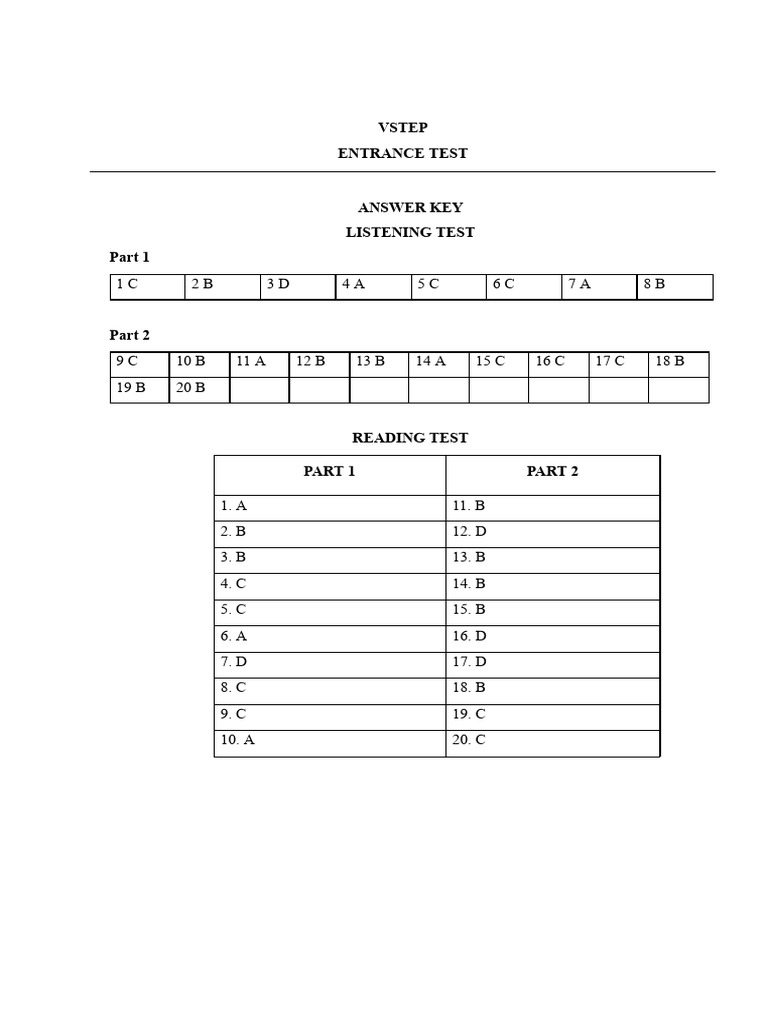 VSTEP
ENTRANCE TEST

ANSWER KEY
LISTENING TEST

Part 1

| 1 C | 2 B | 3 D | 4 A | 5 C | 6 C | 7 A | 8 B |
|---|---|---|---|---|---|---|---|

Part 2

| 9 C | 10 B | 11 A | 12 B | 13 B | 14 A | 15 C | 16 C | 17 C | 18 B |
|---|---|---|---|---|---|---|---|---|---|
| 19 B | 20 B | | | | | | | | |

READING TEST

| PART 1 | PART 2 |
|---|---|
| 1. A | 11. B |
| 2. B | 12. D |
| 3. B | 13. B |
| 4. C | 14. B |
| 5. C | 15. B |
| 6. A | 16. D |
| 7. D | 17. D |
| 8. C | 18. B |
| 9. C | 19. C |
| 10. A | 20. C |